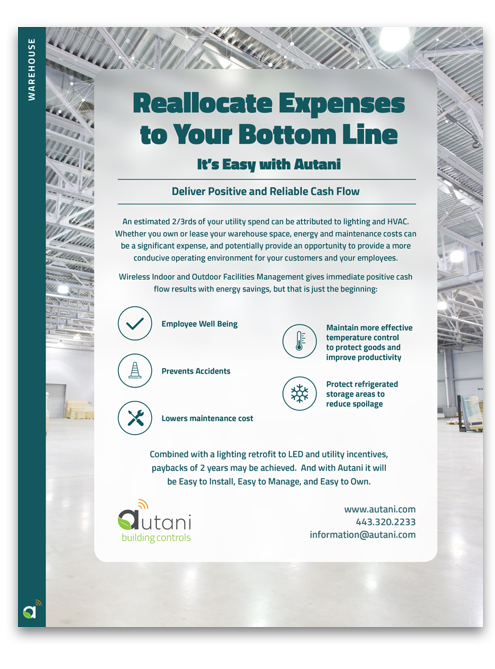 WAREHOUSE

Reallocate Expenses to Your Bottom Line

It's Easy with Autani

Deliver Positive and Reliable Cash Flow

An estimated 2/3rds of your utility spend can be attributed to lighting and HVAC. Whether you own or lease your warehouse space, energy and maintenance costs can be a significant expense, and potentially provide an opportunity to provide a more conducive operating environment for your customers and your employees.

Wireless Indoor and Outdoor Facilities Management gives immediate positive cash flow results with energy savings, but that is just the beginning:

Employee Well Being

Prevents Accidents

Lowers maintenance cost

Maintain more effective temperature control to protect goods and improve productivity

Protect refrigerated storage areas to reduce spoilage

Combined with a lighting retrofit to LED and utility incentives, paybacks of 2 years may be achieved. And with Autani it will be Easy to Install, Easy to Manage, and Easy to Own.

autani
building controls

www.autani.com
443.320.2233
information@autani.com